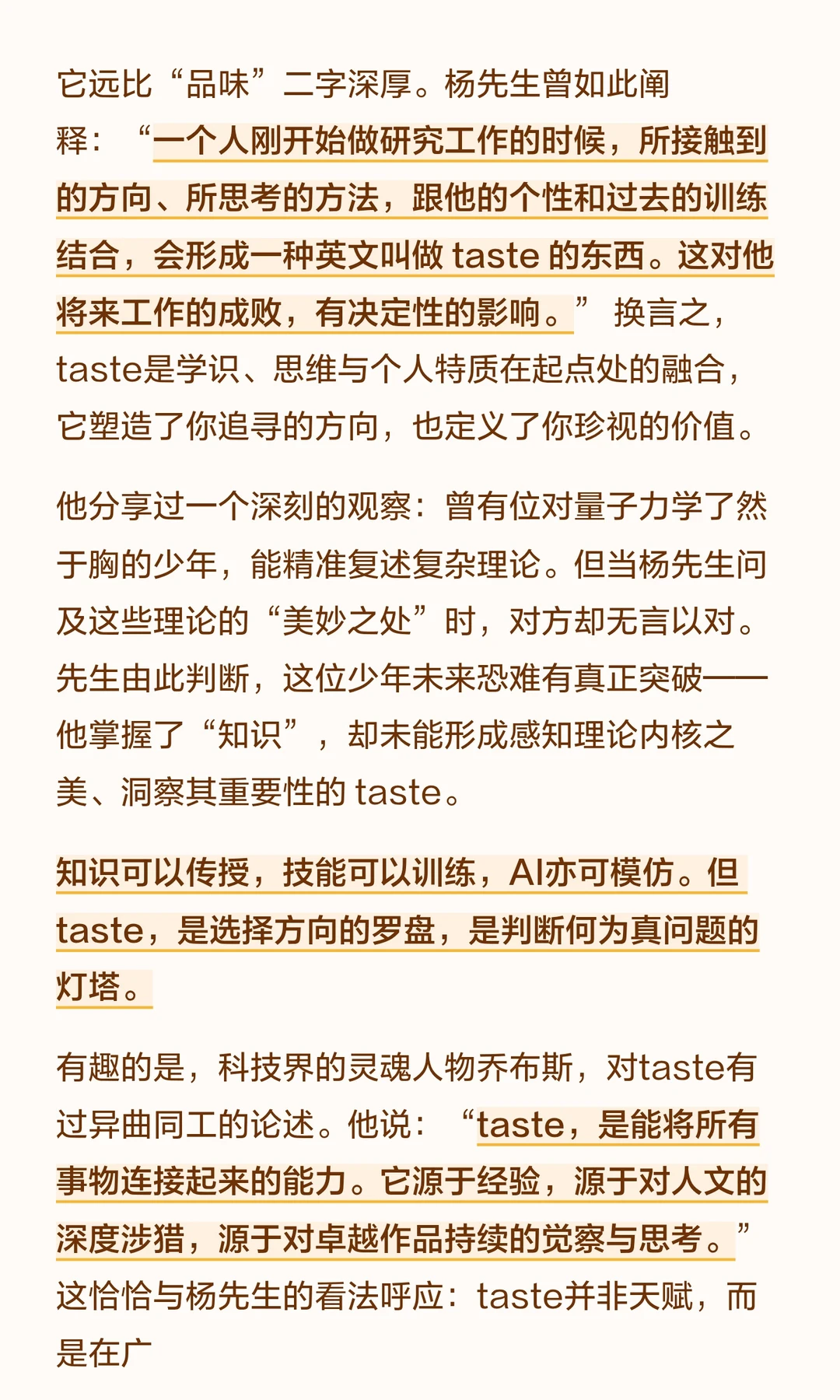 它远比“品味”二字深厚。杨先生曾如此阐释：“一个人刚开始做研究工作的时候，所接触到的方向、所思考的方法，跟他的个性和过去的训练结合，会形成一种英文叫做taste的东西。这对他将来工作的成败，有决定性的影响。”换言之，taste是学识、思维与个人特质在起点处的融合，它塑造了你追寻的方向，也定义了你珍视的价值。

他分享过一个深刻的观察：曾有位对量子力学了然于胸的少年，能精准复述复杂理论。但当杨先生问及这些理论的“美妙之处”时，对方却无言以对。先生由此判断，这位少年未来恐难有真正突破——他掌握了“知识”，却未能形成感知理论内核之美、洞察其重要性的taste。

知识可以传授，技能可以训练，AI亦可模仿。但taste，是选择方向的罗盘，是判断何为真问题的灯塔。

有趣的是，科技界的灵魂人物乔布斯，对taste有过异曲同工的论述。他说：“taste，是能将所有事物连接起来的能力。它源于经验，源于对人文的深度涉猎，源于对卓越作品持续的觉察与思考。”这恰恰与杨先生的看法呼应：taste并非天赋，而是在广